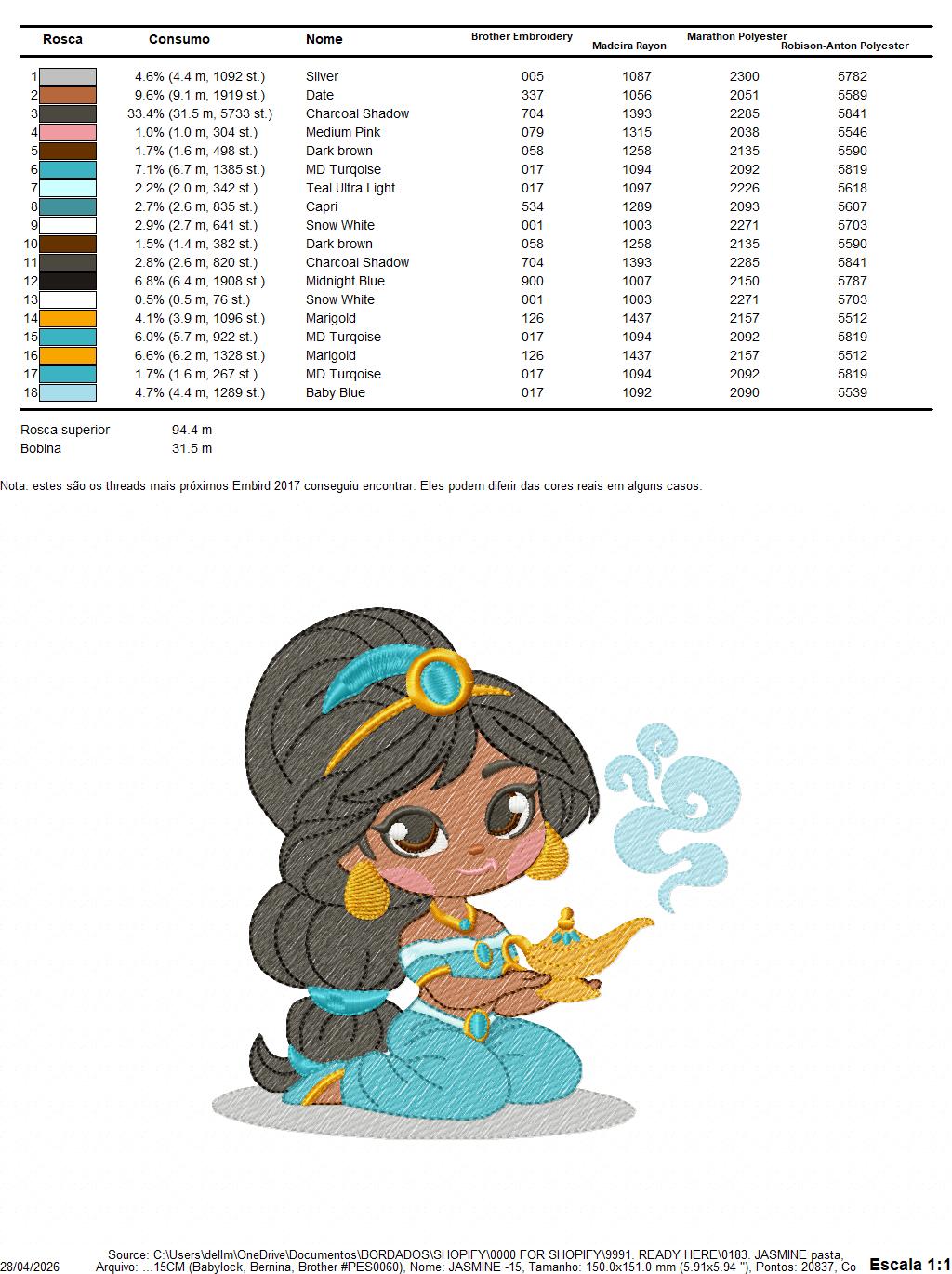 | Rosca | Consumo | Nome | Brother Embroidery | Madeira Rayon | Marathon Polyester | Robison-Anton Polyester |
|---|---|---|---|---|---|---|
| 1 | 4.6% (4.4 m, 1092 st.) | Silver | 005 | 1087 | 2300 | 5782 |
| 2 | 9.6% (9.1 m, 1919 st.) | Date | 337 | 1056 | 2051 | 5589 |
| 3 | 33.4% (31.5 m, 5733 st.) | Charcoal Shadow | 704 | 1393 | 2285 | 5841 |
| 4 | 1.0% (1.0 m, 304 st.) | Medium Pink | 079 | 1315 | 2038 | 5546 |
| 5 | 1.7% (1.6 m, 498 st.) | Dark brown | 058 | 1258 | 2135 | 5590 |
| 6 | 7.1% (6.7 m, 1385 st.) | MD Turqoise | 017 | 1094 | 2092 | 5819 |
| 7 | 2.2% (2.0 m, 342 st.) | Teal Ultra Light | 017 | 1097 | 2226 | 5618 |
| 8 | 2.7% (2.6 m, 835 st.) | Capri | 534 | 1289 | 2093 | 5607 |
| 9 | 2.9% (2.7 m, 641 st.) | Snow White | 001 | 1003 | 2271 | 5703 |
| 10 | 1.5% (1.4 m, 382 st.) | Dark brown | 058 | 1258 | 2135 | 5590 |
| 11 | 2.8% (2.6 m, 820 st.) | Charcoal Shadow | 704 | 1393 | 2285 | 5841 |
| 12 | 6.8% (6.4 m, 1908 st.) | Midnight Blue | 900 | 1007 | 2150 | 5787 |
| 13 | 0.5% (0.5 m, 76 st.) | Snow White | 001 | 1003 | 2271 | 5703 |
| 14 | 4.1% (3.9 m, 1096 st.) | Marigold | 126 | 1437 | 2157 | 5512 |
| 15 | 6.0% (5.7 m, 922 st.) | MD Turqoise | 017 | 1094 | 2092 | 5819 |
| 16 | 6.6% (6.2 m, 1328 st.) | Marigold | 126 | 1437 | 2157 | 5512 |
| 17 | 1.7% (1.6 m, 267 st.) | MD Turqoise | 017 | 1094 | 2092 | 5819 |
| 18 | 4.7% (4.4 m, 1289 st.) | Baby Blue | 017 | 1092 | 2090 | 5539 |

Rosca superior 94.4 m
Bobina 31.5 m

Nota: estes são os threads mais próximos Embird 2017 conseguiu encontrar. Eles podem diferir das cores reais em alguns casos.

Source: C:\Users\dellm\OneDrive\Documentos\BORDADOS\SHOPIFY\0000 FOR SHOPIFY\9991. READY HERE\0183. JASMINE pasta,
28/04/2026 Arquivo: ...15CM (Babylock, Bernina, Brother #PES0060), Nome: JASMINE -15, Tamanho: 150.0x151.0 mm (5.91x5.94 "), Pontos: 20837, Co
Escala 1:1